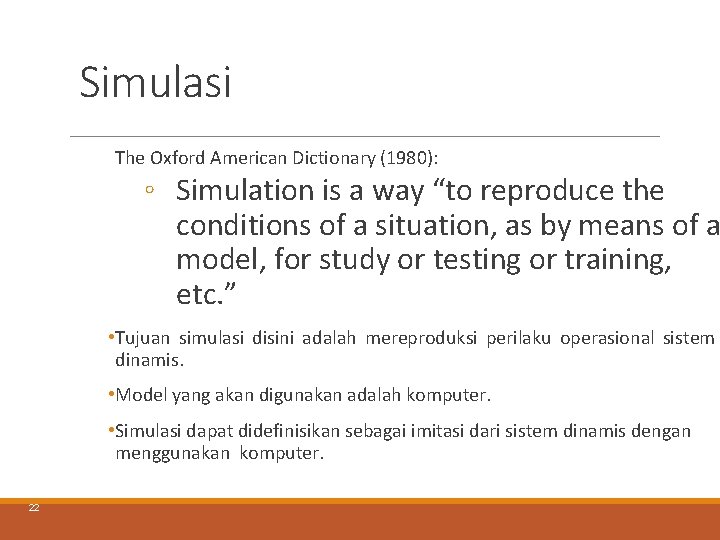 Simulasi

The Oxford American Dictionary (1980):

◦ Simulation is a way “to reproduce the conditions of a situation, as by means of a model, for study or testing or training, etc.”

•Tujuan simulasi disini adalah mereproduksi perilaku operasional sistem dinamis.

•Model yang akan digunakan adalah komputer.

•Simulasi dapat didefinisikan sebagai imitasi dari sistem dinamis dengan menggunakan komputer.

22